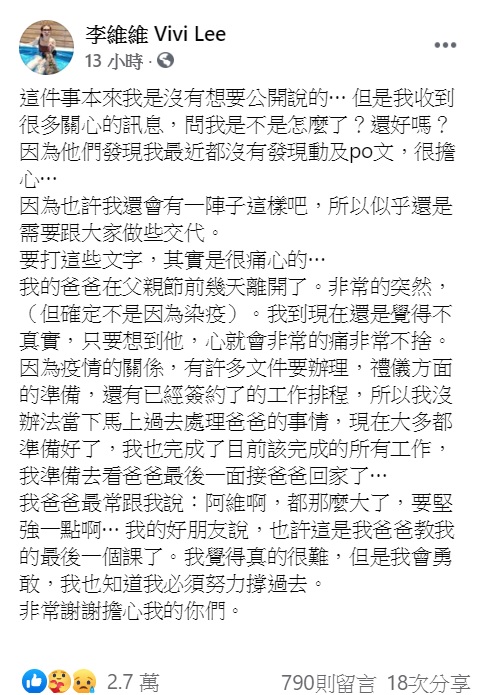 李維維 Vivi Lee
13 小時 ·

這件事本來我是沒有想要公開說的⋯ 但是我收到很多關心的訊息，問我是不是怎麼了？還好嗎？因為他們發現我最近都沒有發現動及po文，很擔心⋯
因為也許我還會有一陣子這樣吧，所以似乎還是需要跟大家做些交代。
要打這些文字，其實是很痛心的⋯
我的爸爸在父親節前幾天離開了。非常的突然，（但確定不是因為染疫）。我到現在還是覺得不真實，只要想到他，心就會非常的痛非常不捨。
因為疫情的關係，有許多文件要辦理，禮儀方面的準備，還有已經簽約了的工作排程，所以我沒辦法當下馬上過去處理爸爸的事情，現在大多都準備好了，我也完成了目前該完成的所有工作，我準備去看爸爸最後一面接爸爸回家了⋯
我爸爸最常跟我說：阿維啊，都那麼大了，要堅強一點啊⋯ 我的好朋友說，也許這是我爸爸教我的最後一個課了。我覺得真的很難，但是我會勇敢，我也知道我必須努力撐過去。
非常謝謝擔心我的你們。

2.7 萬
790則留言 18次分享